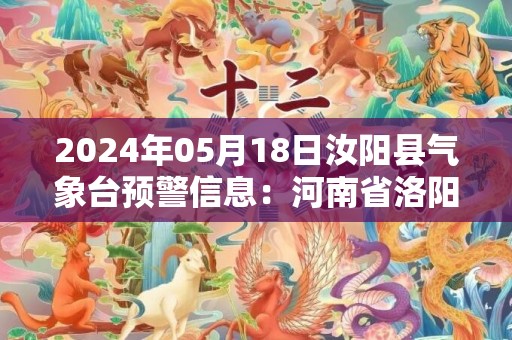 十二

2024年05月18日汝阳县气象台预警信息：河南省洛阳